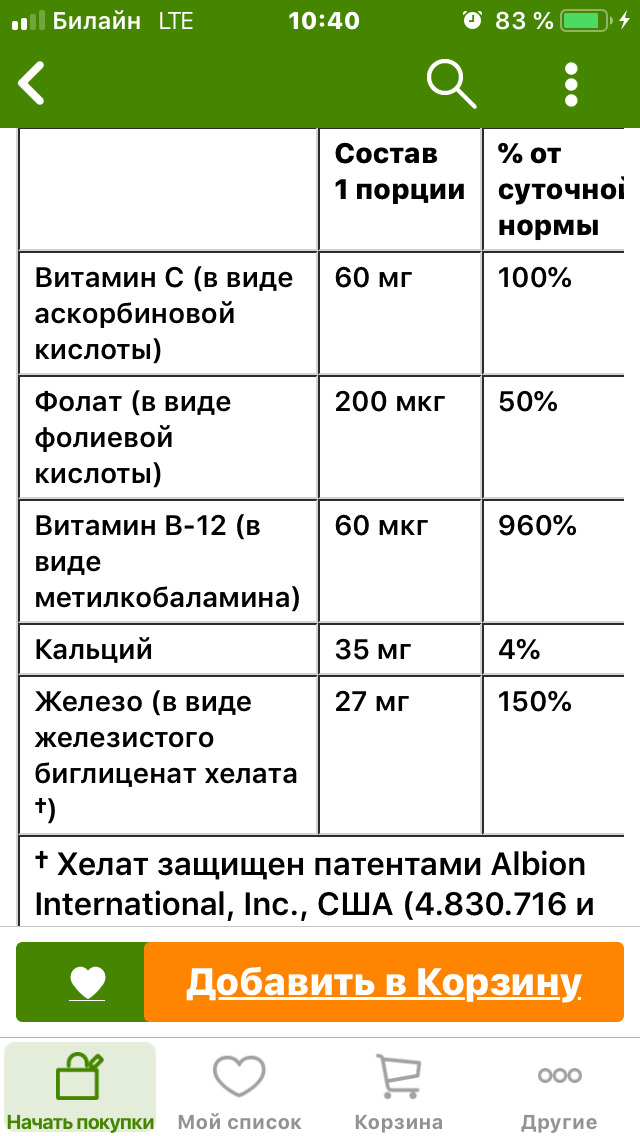 Билайн LTE 10:40 83 %

|  | Состав 1 порции | % от суточной нормы |
|---|---|---|
| Витамин C (в виде аскорбиновой кислоты) | 60 мг | 100% |
| Фолат (в виде фолиевой кислоты) | 200 мкг | 50% |
| Витамин B-12 (в виде метилкобаламина) | 60 мкг | 960% |
| Кальций | 35 мг | 4% |
| Железо (в виде железистого биглиценат хелата †) | 27 мг | 150% |

† Хелат защищен патентами Albion International, Inc., США (4.830.716 и

Добавить в Корзину

Начать покупки Мой список Корзина Другие